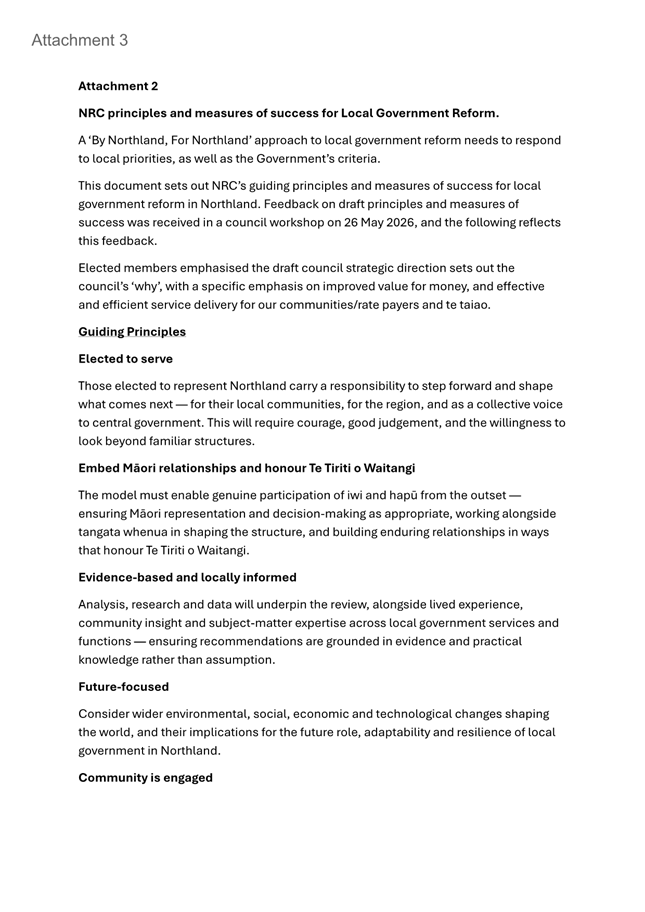 Attachment 3

Attachment 2

NRC principles and measures of success for Local Government Reform.

A 'By Northland, For Northland' approach to local government reform needs to respond to local priorities, as well as the Government's criteria.

This document sets out NRC's guiding principles and measures of success for local government reform in Northland. Feedback on draft principles and measures of success was received in a council workshop on 26 May 2026, and the following reflects this feedback.

Elected members emphasised the draft council strategic direction sets out the council's 'why', with a specific emphasis on improved value for money, and effective and efficient service delivery for our communities/rate payers and te taiao.

Guiding Principles

Elected to serve

Those elected to represent Northland carry a responsibility to step forward and shape what comes next — for their local communities, for the region, and as a collective voice to central government. This will require courage, good judgement, and the willingness to look beyond familiar structures.

Embed Māori relationships and honour Te Tiriti o Waitangi

The model must enable genuine participation of iwi and hapū from the outset — ensuring Māori representation and decision-making as appropriate, working alongside tangata whenua in shaping the structure, and building enduring relationships in ways that honour Te Tiriti o Waitangi.

Evidence-based and locally informed

Analysis, research and data will underpin the review, alongside lived experience, community insight and subject-matter expertise across local government services and functions — ensuring recommendations are grounded in evidence and practical knowledge rather than assumption.

Future-focused

Consider wider environmental, social, economic and technological changes shaping the world, and their implications for the future role, adaptability and resilience of local government in Northland.

Community is engaged